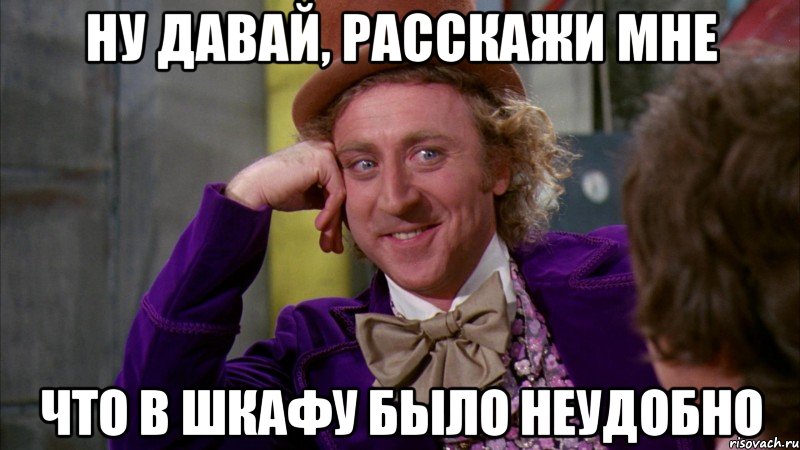 НУ ДАВАЙ, РАССКАЖИ МНЕ

ЧТО В ШКАФУ БЫЛО НЕУДОБНО

risovach.ru